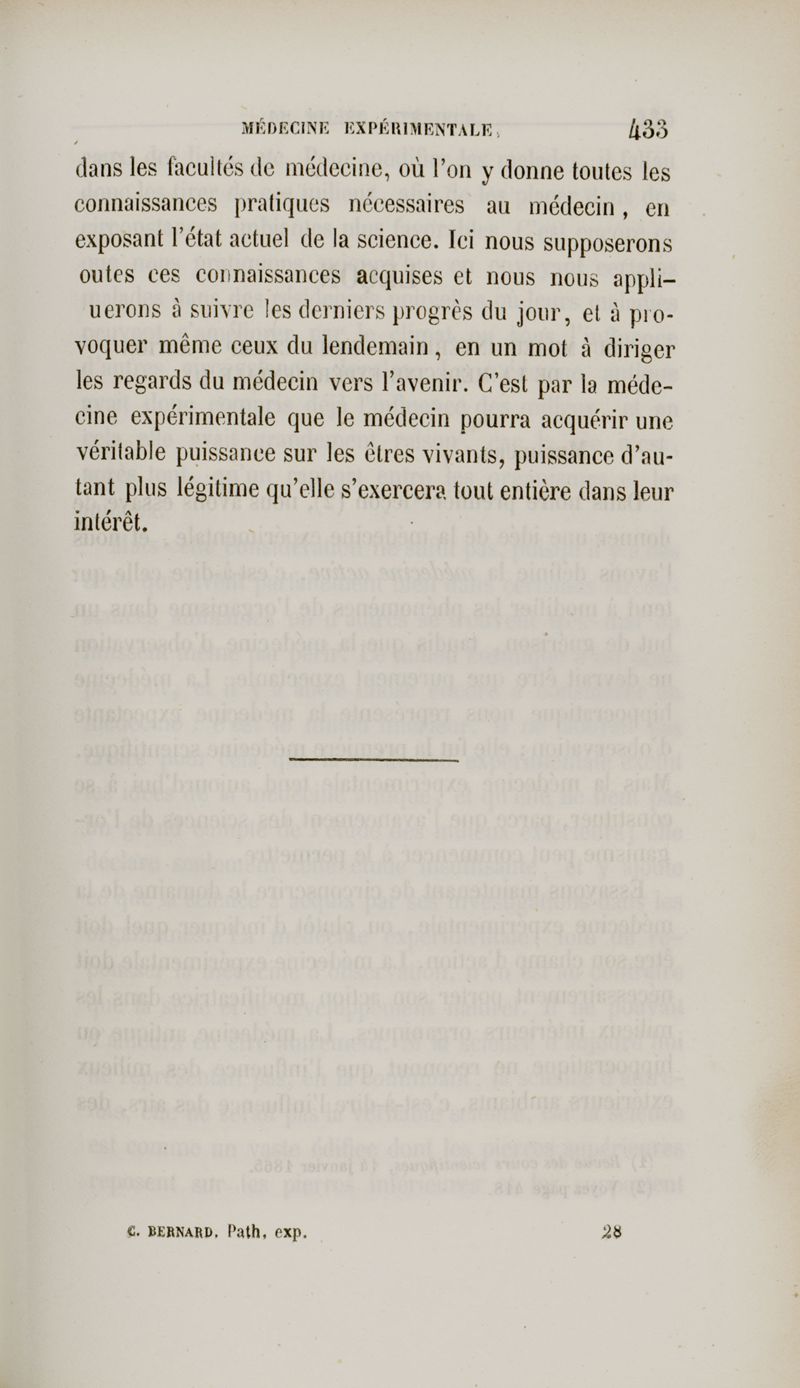 MÉDECINE EXPÉRIMENTALE. 433

dans les facultés de médecine, où l'on y donne toutes les connaissances pratiques nécessaires au médecin, en exposant l'état actuel de la science. Ici nous supposerons outes ces connaissances acquises et nous nous appliuerons à suivre les derniers progrès du jour, et à provoquer même ceux du lendemain, en un mot à diriger les regards du médecin vers l'avenir. C'est par la médecine expérimentale que le médecin pourra acquérir une véritable puissance sur les êtres vivants, puissance d'autant plus légitime qu'elle s'exercera tout entière dans leur intérêt.

C. BERNARD. Path. exp. 28